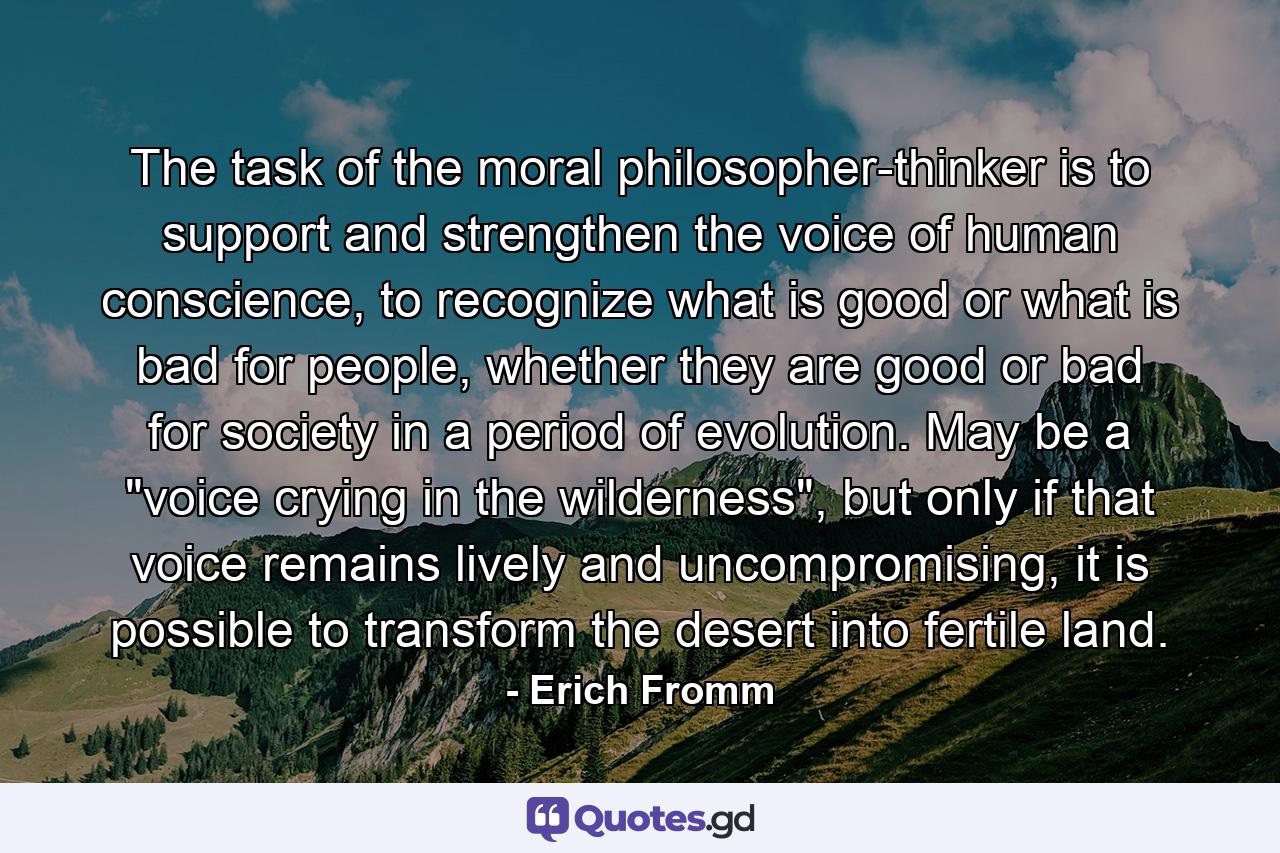 The task of the moral philosopher-thinker is to support and strengthen the voice of human conscience, to recognize what is good or what is bad for people, whether they are good or bad for society in a period of evolution. May be a "voice crying in the wilderness", but only if that voice remains lively and uncompromising, it is possible to transform the desert into fertile land.
- Erich Fromm

Quotes.gd